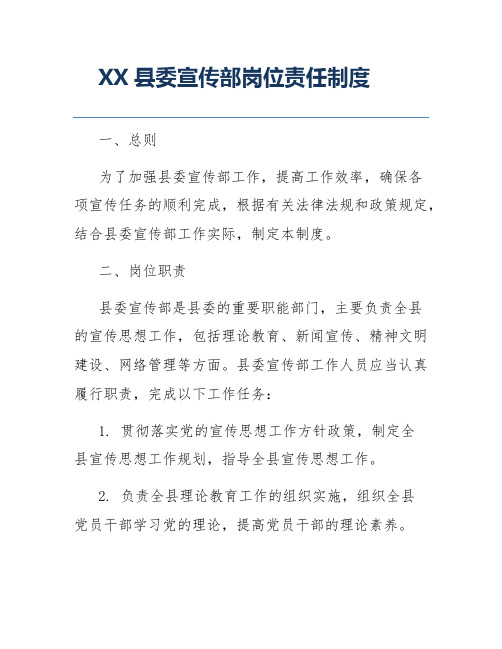 XX 县委宣传部岗位责任制度

一、总则

为了加强县委宣传部工作，提高工作效率，确保各项宣传任务的顺利完成，根据有关法律法规和政策规定，结合县委宣传部工作实际，制定本制度。

二、岗位职责

县委宣传部是县委的重要职能部门，主要负责全县的宣传思想工作，包括理论教育、新闻宣传、精神文明建设、网络管理等方面。县委宣传部工作人员应当认真履行职责，完成以下工作任务：

1. 贯彻落实党的宣传思想工作方针政策，制定全县宣传思想工作规划，指导全县宣传思想工作。

2. 负责全县理论教育工作的组织实施，组织全县党员干部学习党的理论，提高党员干部的理论素养。